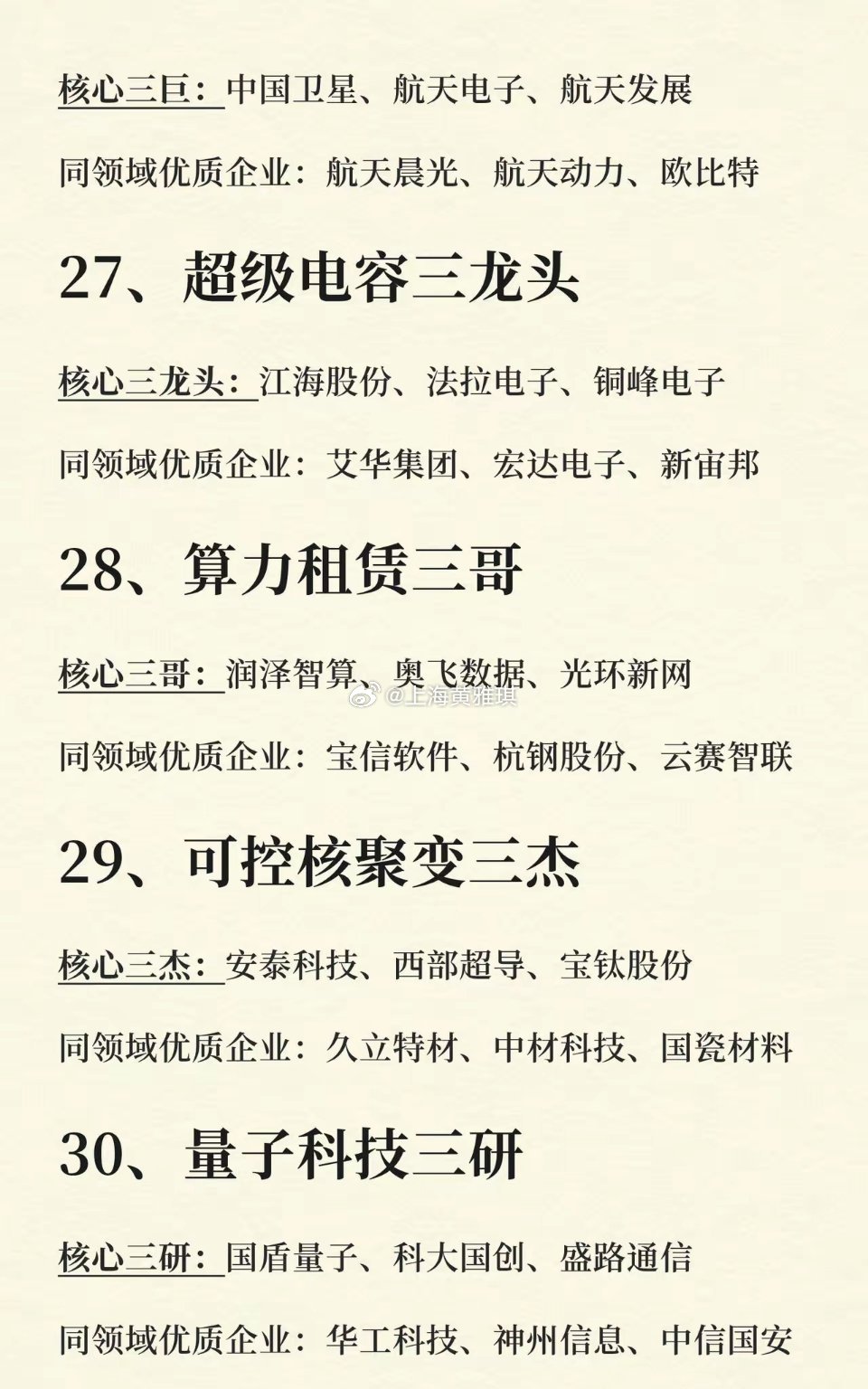 核心三巨：中国卫星、航天电子、航天发展

同领域优质企业：航天晨光、航天动力、欧比特

27、超级电容三龙头

核心三龙头：江海股份、法拉电子、铜峰电子

同领域优质企业：艾华集团、宏达电子、新宙邦

28、算力租赁三哥

核心三哥：润泽智算、奥飞数据、光环新网

@上海黄雅琪

同领域优质企业：宝信软件、杭钢股份、云赛智联

29、可控核聚变三杰

核心三杰：安泰科技、西部超导、宝钛股份

同领域优质企业：久立特材、中材科技、国瓷材料

30、量子科技三研

核心三研：国盾量子、科大国创、盛路通信

同领域优质企业：华工科技、神州信息、中信国安